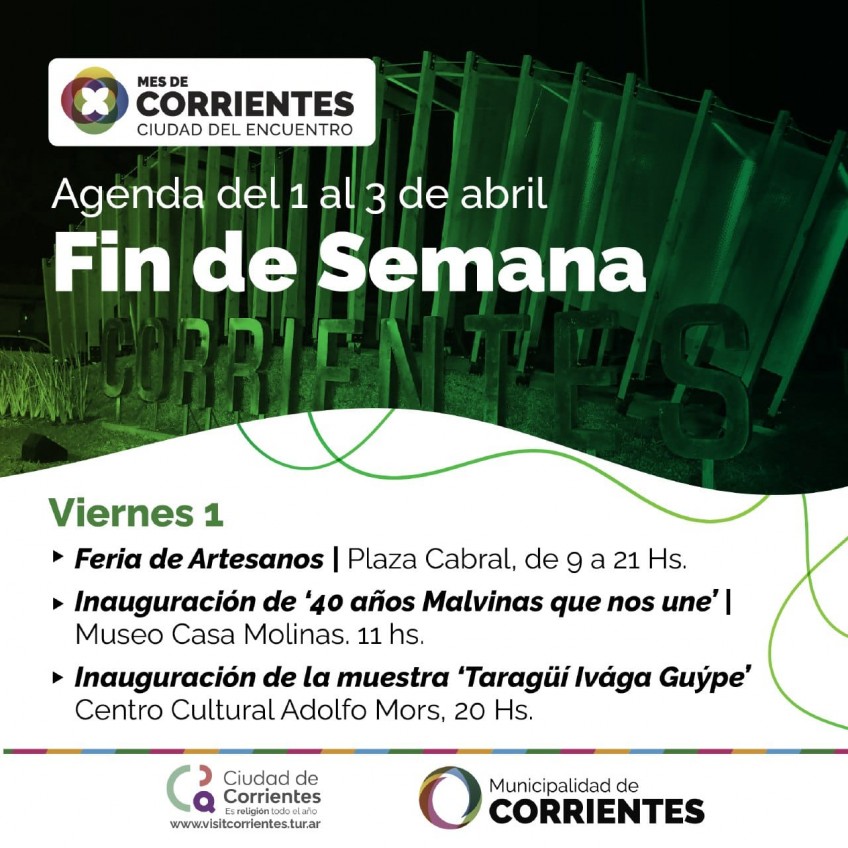 MES DE
CORRIENTES
CIUDAD DEL ENCUENTRO

Agenda del 1 al 3 de abril
Fin de Semana

CORRIENTES

Viernes 1

▸ Feria de Artesanos | Plaza Cabral, de 9 a 21 Hs.

▸ Inauguración de '40 años Malvinas que nos une' | Museo Casa Molinas. 11 hs.

▸ Inauguración de la muestra 'Taragüí Ivága Guýpe' Centro Cultural Adolfo Mors, 20 Hs.

Ciudad de
Corrientes
Es religión todo el año
www.visitcorrientes.tur.ar

Municipalidad de
CORRIENTES